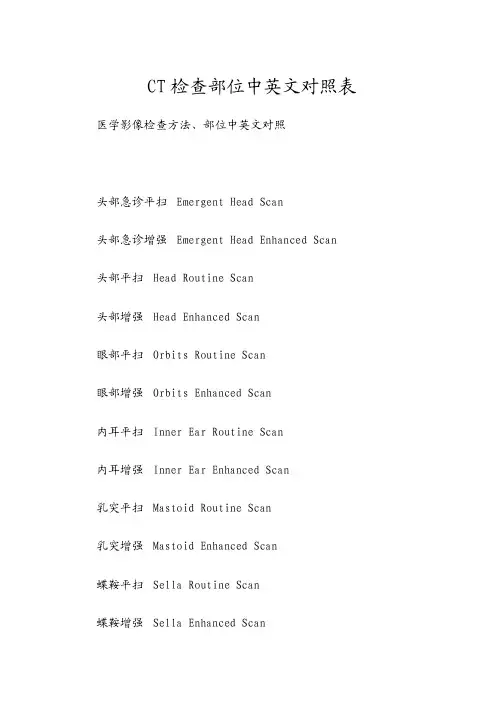 CT检查部位中英文对照表

医学影像检查方法、部位中英文对照

头部急诊平扫 Emergent Head Scan

头部急诊增强 Emergent Head Enhanced Scan

头部平扫 Head Routine Scan

头部增强 Head Enhanced Scan

眼部平扫 Orbits Routine Scan

眼部增强 Orbits Enhanced Scan

内耳平扫 Inner Ear Routine Scan

内耳增强 Inner Ear Enhanced Scan

乳突平扫 Mastoid Routine Scan

乳突增强 Mastoid Enhanced Scan

蝶鞍平扫 Sella Routine Scan

蝶鞍增强 Sella Enhanced Scan